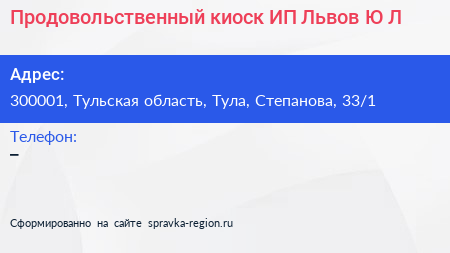 Продовольственный киоск ИП Львов Ю Л

Адрес:

300001, Тульская область, Тула, Степанова, 33/1

Телефон:

–

Сформированно на сайте spravka-region.ru